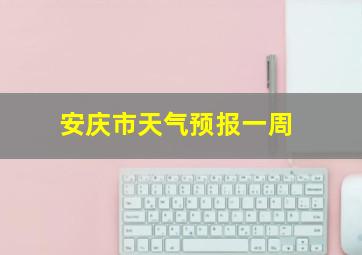 安庆市天气预报一周